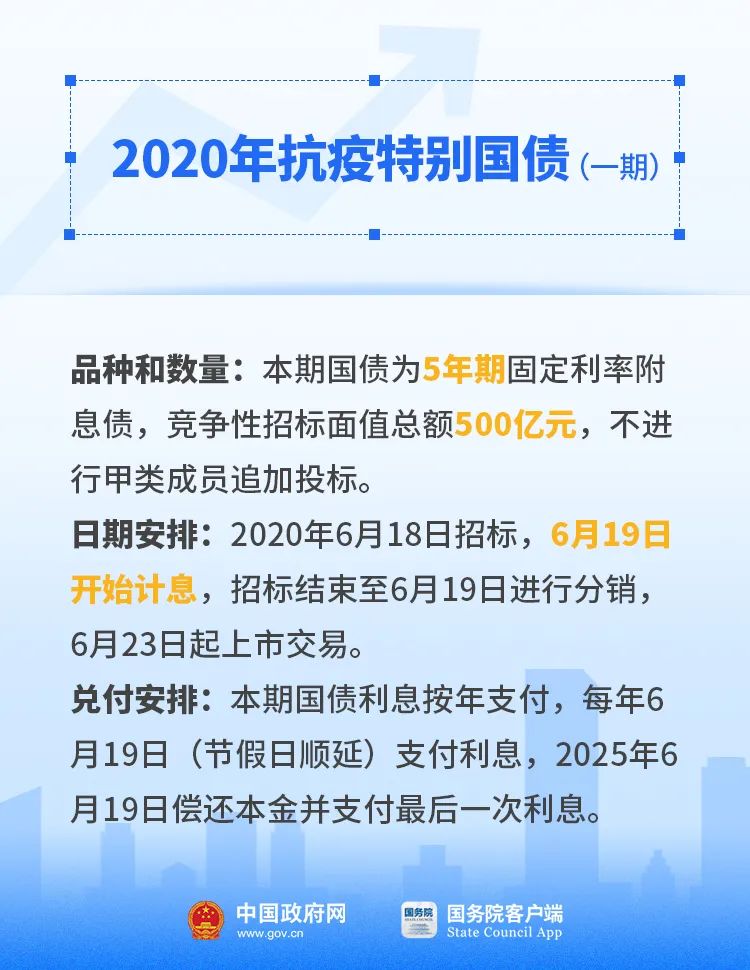 2020年抗疫特别国债（一期）

品种和数量：本期国债为5年期固定利率附息债，竞争性招标面值总额500亿元，不进行甲类成员追加投标。

日期安排：2020年6月18日招标，6月19日开始计息，招标结束至6月19日进行分销，6月23日起上市交易。

兑付安排：本期国债利息按年支付，每年6月19日（节假日顺延）支付利息，2025年6月19日偿还本金并支付最后一次利息。

中国政府网
www.gov.cn

国务院
国务院客户端
State Council App